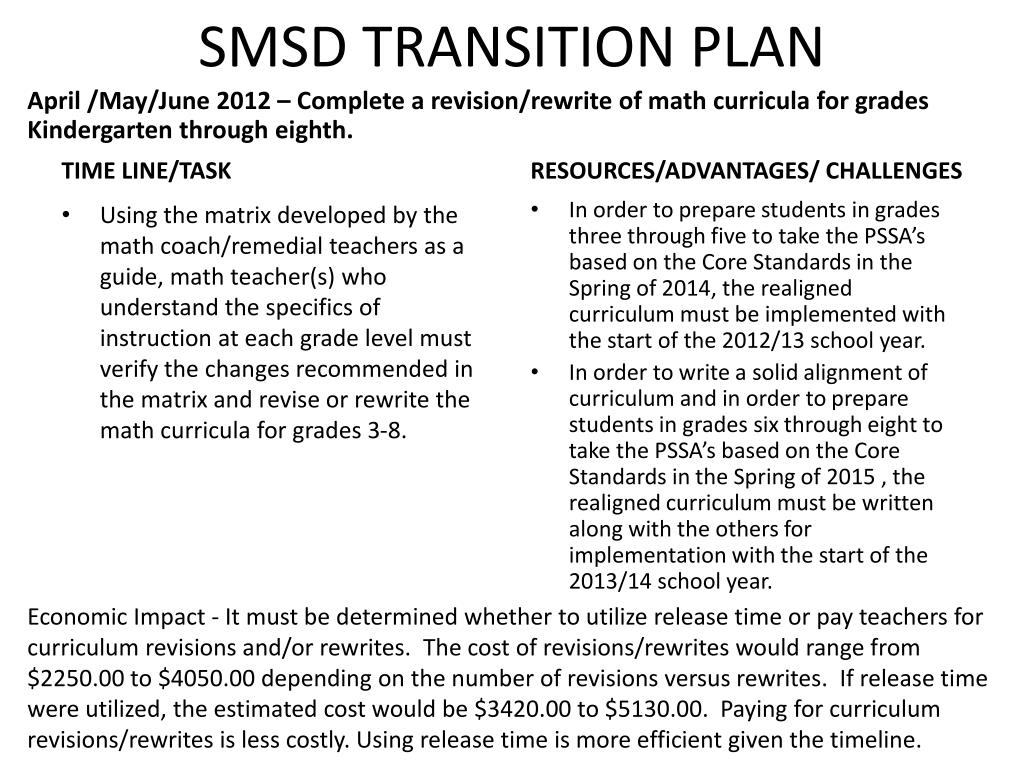 SMSD TRANSITION PLAN

April /May/June 2012 – Complete a revision/rewrite of math curricula for grades Kindergarten through eighth.

TIME LINE/TASK

• Using the matrix developed by the math coach/remedial teachers as a guide, math teacher(s) who understand the specifics of instruction at each grade level must verify the changes recommended in the matrix and revise or rewrite the math curricula for grades 3-8.

RESOURCES/ADVANTAGES/ CHALLENGES

• In order to prepare students in grades three through five to take the PSSA's based on the Core Standards in the Spring of 2014, the realigned curriculum must be implemented with the start of the 2012/13 school year.
• In order to write a solid alignment of curriculum and in order to prepare students in grades six through eight to take the PSSA's based on the Core Standards in the Spring of 2015 , the realigned curriculum must be written along with the others for implementation with the start of the 2013/14 school year.

Economic Impact - It must be determined whether to utilize release time or pay teachers for curriculum revisions and/or rewrites. The cost of revisions/rewrites would range from \$2250.00 to \$4050.00 depending on the number of revisions versus rewrites. If release time were utilized, the estimated cost would be \$3420.00 to \$5130.00. Paying for curriculum revisions/rewrites is less costly. Using release time is more efficient given the timeline.